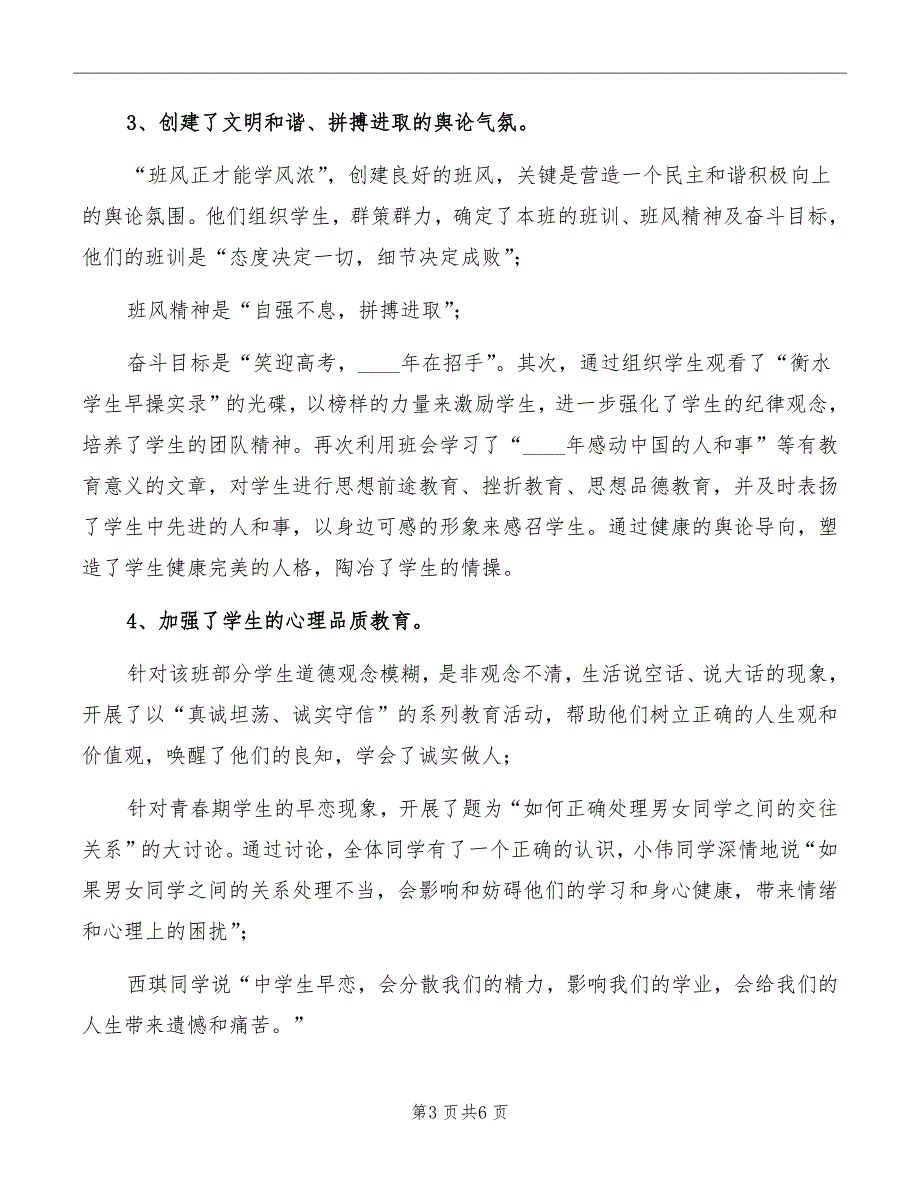 3、创建了文明和谐、拼搏进取的舆论气氛。

“班风正才能学风浓”，创建良好的班风，关键是营造一个民主和谐积极向上的舆论氛围。他们组织学生，群策群力，确定了本班的班训、班风精神及奋斗目标，他们的班训是“态度决定一切，细节决定成败”；

班风精神是“自强不息，拼搏进取”；

奋斗目标是“笑迎高考，____年在招手”。其次，通过组织学生观看了“衡水学生早操实录”的光碟，以榜样的力量来激励学生，进一步强化了学生的纪律观念，培养了学生的团队精神。再次利用班会学习了“____年感动中国的人和事”等有教育意义的文章，对学生进行思想前途教育、挫折教育、思想品德教育，并及时表扬了学生中先进的人和事，以身边可感的形象来感召学生。通过健康的舆论导向，塑造了学生健康完美的人格，陶冶了学生的情操。

4、加强了学生的心理品质教育。

针对该班部分学生道德观念模糊，是非观念不清，生活说空话、说大话的现象，开展了以“真诚坦荡、诚实守信”的系列教育活动，帮助他们树立正确的人生观和价值观，唤醒了他们的良知，学会了诚实做人；

针对青春期学生的早恋现象，开展了题为“如何正确处理男女同学之间的交往关系”的大讨论。通过讨论，全体同学有了一个正确的认识，小伟同学深情地说“如果男女同学之间的关系处理不当，会影响和妨碍他们的学习和身心健康，带来情绪和心理上的困扰”；

西琪同学说“中学生早恋，会分散我们的精力，影响我们的学业，会给我们的人生带来遗憾和痛苦。”

第3页共6页